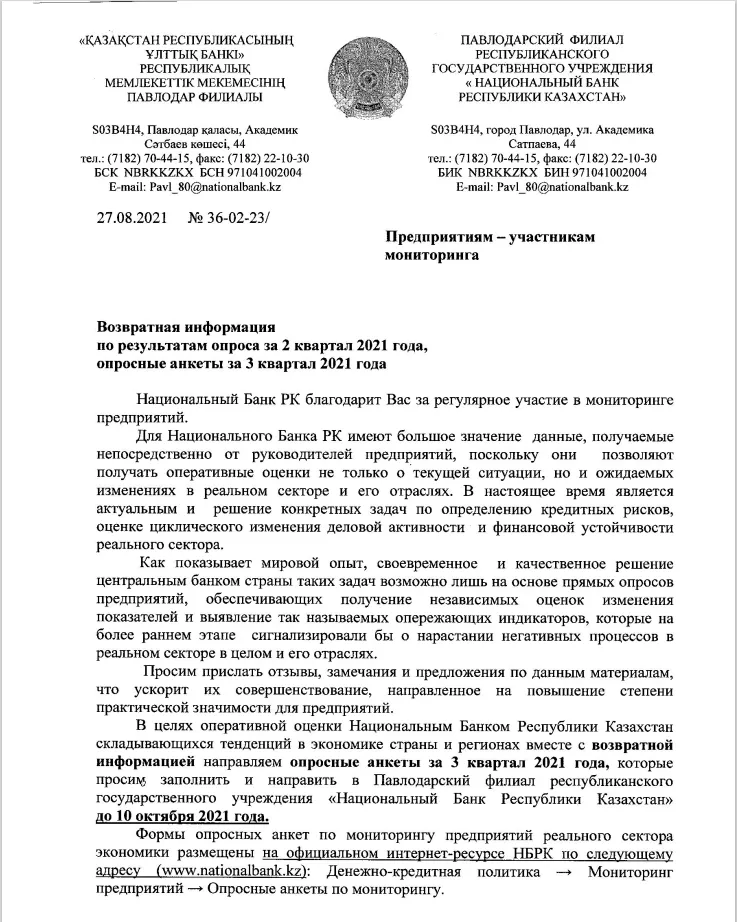 «ҚАЗАҚСТАН РЕСПУБЛИКАСЫНЫҢ ҰЛТТЫҚ БАНКІ» РЕСПУБЛИКАЛЫҚ МЕМЛЕКЕТТІК МЕКЕМЕСІНІҢ ПАВЛОДАР ФИЛИАЛЫ

S03B4H4, Павлодар қаласы, Академик Сәтбаев көшесі, 44
тел.: (7182) 70-44-15, факс: (7182) 22-10-30
БСК NBRKKZKX БСН 971041002004
E-mail: Pavl_80@nationalbank.kz

ПАВЛОДАРСКИЙ ФИЛИАЛ РЕСПУБЛИКАНСКОГО ГОСУДАРСТВЕННОГО УЧРЕЖДЕНИЯ « НАЦИОНАЛЬНЫЙ БАНК РЕСПУБЛИКИ КАЗАХСТАН»

S03B4H4, город Павлодар, ул. Академика Сатпаева, 44
тел.: (7182) 70-44-15, факс: (7182) 22-10-30
БИК NBRKKZKX БИН 971041002004
E-mail: Pavl_80@nationalbank.kz

27.08.2021 № 36-02-23/

Предприятиям – участникам мониторинга

Возвратная информация
по результатам опроса за 2 квартал 2021 года,
опросные анкеты за 3 квартал 2021 года

Национальный Банк РК благодарит Вас за регулярное участие в мониторинге предприятий.

Для Национального Банка РК имеют большое значение данные, получаемые непосредственно от руководителей предприятий, поскольку они позволяют получать оперативные оценки не только о текущей ситуации, но и ожидаемых изменениях в реальном секторе и его отраслях. В настоящее время является актуальным и решение конкретных задач по определению кредитных рисков, оценке циклического изменения деловой активности и финансовой устойчивости реального сектора.

Как показывает мировой опыт, своевременное и качественное решение центральным банком страны таких задач возможно лишь на основе прямых опросов предприятий, обеспечивающих получение независимых оценок изменения показателей и выявление так называемых опережающих индикаторов, которые на более раннем этапе сигнализировали бы о нарастании негативных процессов в реальном секторе в целом и его отраслях.

Просим прислать отзывы, замечания и предложения по данным материалам, что ускорит их совершенствование, направленное на повышение степени практической значимости для предприятий.

В целях оперативной оценки Национальным Банком Республики Казахстан складывающихся тенденций в экономике страны и регионах вместе с возвратной информацией направляем опросные анкеты за 3 квартал 2021 года, которые просим заполнить и направить в Павлодарский филиал республиканского государственного учреждения «Национальный Банк Республики Казахстан» до 10 октября 2021 года.

Формы опросных анкет по мониторингу предприятий реального сектора экономики размещены на официальном интернет-ресурсе НБРК по следующему адресу (www.nationalbank.kz): Денежно-кредитная политика → Мониторинг предприятий → Опросные анкеты по мониторингу.